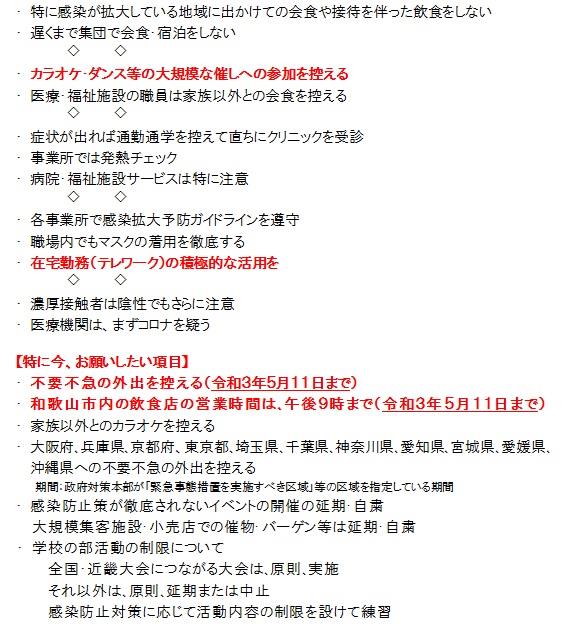 ・ 特に感染が拡大している地域に出かけての会食や接待を伴った飲食をしない
・ 遅くまで集団で会食・宿泊をしない
◇ ◇
・ カラオケ・ダンス等の大規模な催しへの参加を控える
・ 医療・福祉施設の職員は家族以外との会食を控える
◇ ◇
・ 症状が出れば通勤通学を控えて直ちにクリニックを受診
・ 事業所では発熱チェック
・ 病院・福祉施設サービスは特に注意
◇ ◇
・ 各事業所で感染拡大予防ガイドラインを遵守
・ 職場内でもマスクの着用を徹底する
・ 在宅勤務（テレワーク）の積極的な活用を
◇ ◇
・ 濃厚接触者は陰性でもさらに注意
・ 医療機関は、まずコロナを疑う

【特に今、お願いしたい項目】
・ 不要不急の外出を控える（令和3年5月11日まで）
・ 和歌山市内の飲食店の営業時間は、午後9時まで（令和3年5月11日まで）
・ 家族以外とのカラオケを控える
・ 大阪府、兵庫県、京都府、東京都、埼玉県、千葉県、神奈川県、愛知県、宮城県、愛媛県、沖縄県への不要不急の外出を控える
期間：政府対策本部が「緊急事態措置を実施すべき区域」等の区域を指定している期間
・ 感染防止策が徹底されないイベントの開催の延期・自粛
大規模集客施設・小売店での催物・バーゲン等は延期・自粛
・ 学校の部活動の制限について
全国・近畿大会につながる大会は、原則、実施
それ以外は、原則、延期または中止
感染防止対策に応じて活動内容の制限を設けて練習